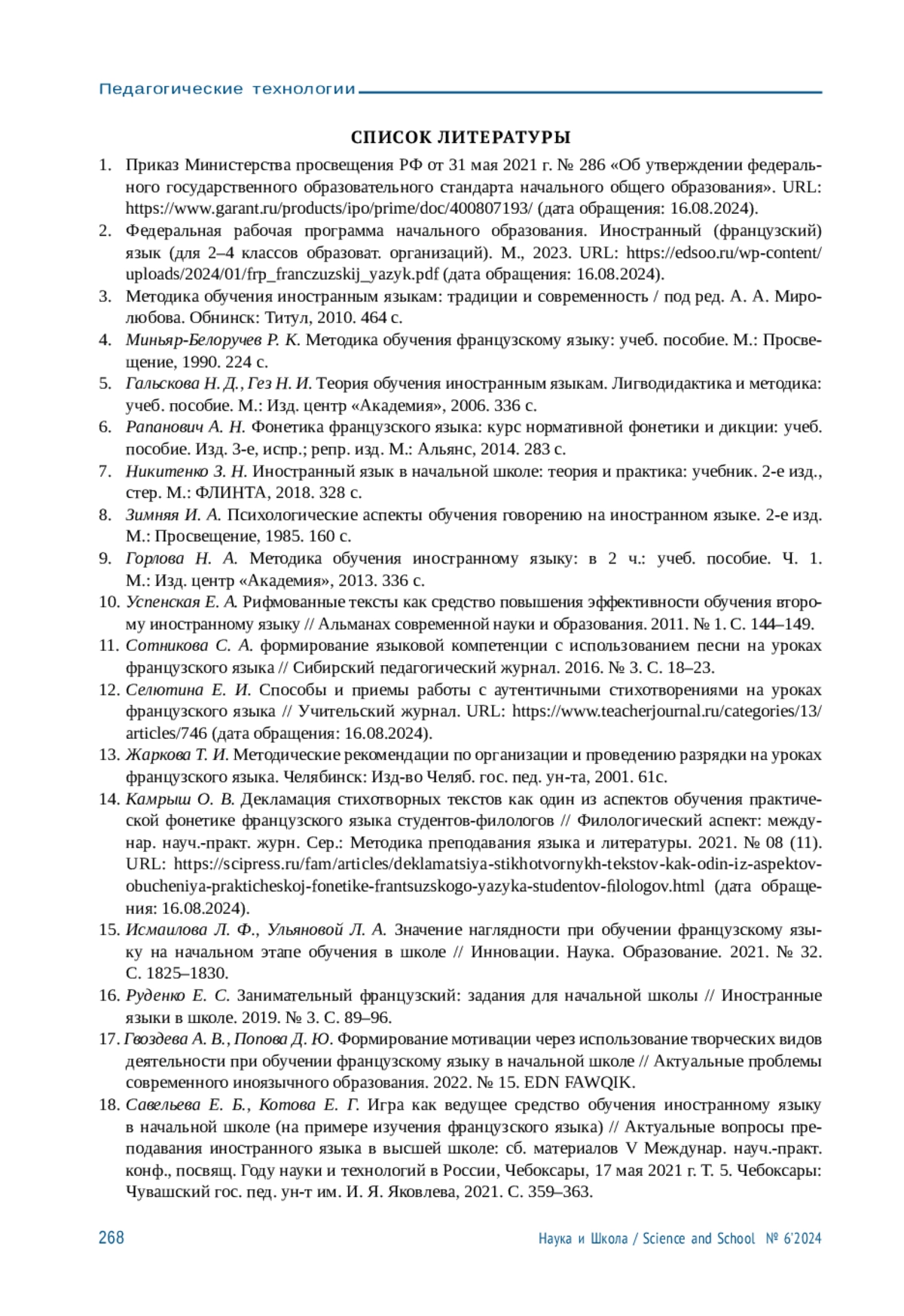 Педагогические технологии

СПИСОК ЛИТЕРАТУРЫ

1. Приказ Министерства просвещения РФ от 31 мая 2021 г. № 286 «Об утверждении федерального государственного образовательного стандарта начального общего образования». URL: https://www.garant.ru/products/ipo/prime/doc/400807193/ (дата обращения: 16.08.2024).
2. Федеральная рабочая программа начального образования. Иностранный (французский) язык (для 2–4 классов образоват. организаций). М., 2023. URL: https://edsoo.ru/wp-content/uploads/2024/01/frp_franczuzskij_yazyk.pdf (дата обращения: 16.08.2024).
3. Методика обучения иностранным языкам: традиции и современность / под ред. А. А. Миролюбова. Обнинск: Титул, 2010. 464 с.
4. Миньяр-Белоручев Р. К. Методика обучения французскому языку: учеб. пособие. М.: Просвещение, 1990. 224 с.
5. Гальскова Н. Д., Гез Н. И. Теория обучения иностранным языкам. Лигводидактика и методика: учеб. пособие. М.: Изд. центр «Академия», 2006. 336 с.
6. Рапанович А. Н. Фонетика французского языка: курс нормативной фонетики и дикции: учеб. пособие. Изд. 3-е, испр.; репр. изд. М.: Альянс, 2014. 283 с.
7. Никитенко З. Н. Иностранный язык в начальной школе: теория и практика: учебник. 2-е изд., стер. М.: ФЛИНТА, 2018. 328 с.
8. Зимняя И. А. Психологические аспекты обучения говорению на иностранном языке. 2-е изд. М.: Просвещение, 1985. 160 с.
9. Горлова Н. А. Методика обучения иностранному языку: в 2 ч.: учеб. пособие. Ч. 1. М.: Изд. центр «Академия», 2013. 336 с.
10. Успенская Е. А. Рифмованные тексты как средство повышения эффективности обучения второму иностранному языку // Альманах современной науки и образования. 2011. № 1. С. 144–149.
11. Сотникова С. А. формирование языковой компетенции с использованием песни на уроках французского языка // Сибирский педагогический журнал. 2016. № 3. С. 18–23.
12. Селютина Е. И. Способы и приемы работы с аутентичными стихотворениями на уроках французского языка // Учительский журнал. URL: https://www.teacherjournal.ru/categories/13/articles/746 (дата обращения: 16.08.2024).
13. Жаркова Т. И. Методические рекомендации по организации и проведению разрядки на уроках французского языка. Челябинск: Изд-во Челяб. гос. пед. ун-та, 2001. 61с.
14. Камрыш О. В. Декламация стихотворных текстов как один из аспектов обучения практической фонетике французского языка студентов-филологов // Филологический аспект: междунар. науч.-практ. журн. Сер.: Методика преподавания языка и литературы. 2021. № 08 (11). URL: https://scipress.ru/fam/articles/deklamatsiya-stikhotvornykh-tekstov-kak-odin-iz-aspektov-obucheniya-prakticheskoj-fonetike-frantsuzskogo-yazyka-studentov-filologov.html (дата обращения: 16.08.2024).
15. Исмаилова Л. Ф., Ульяновой Л. А. Значение наглядности при обучении французскому языку на начальном этапе обучения в школе // Инновации. Наука. Образование. 2021. № 32. С. 1825–1830.
16. Руденко Е. С. Занимательный французский: задания для начальной школы // Иностранные языки в школе. 2019. № 3. С. 89–96.
17. Гвоздева А. В., Попова Д. Ю. Формирование мотивации через использование творческих видов деятельности при обучении французскому языку в начальной школе // Актуальные проблемы современного иноязычного образования. 2022. № 15. EDN FAWQIK.
18. Савельева Е. Б., Котова Е. Г. Игра как ведущее средство обучения иностранному языку в начальной школе (на примере изучения французского языка) // Актуальные вопросы преподавания иностранного языка в высшей школе: сб. материалов V Междунар. науч.-практ. конф., посвящ. Году науки и технологий в России, Чебоксары, 17 мая 2021 г. Т. 5. Чебоксары: Чувашский гос. пед. ун-т им. И. Я. Яковлева, 2021. С. 359–363.

268 Наука и Школа / Science and School № 6'2024